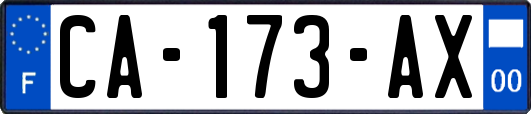 F
CA-173-AX
00